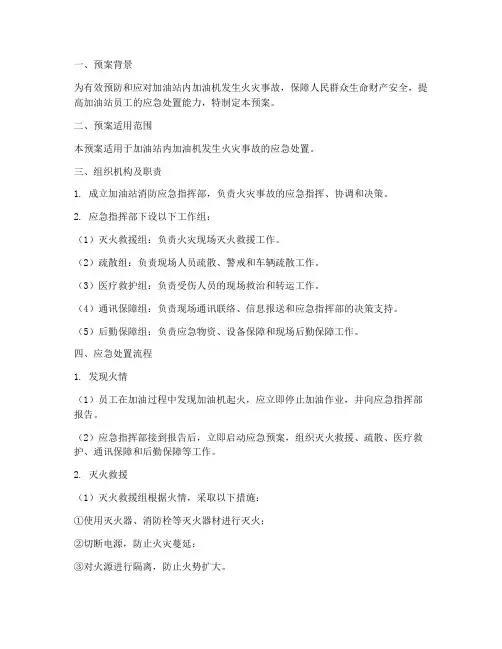 一、预案背景

为有效预防和应对加油站内加油机发生火灾事故，保障人民群众生命财产安全，提高加油站员工的应急处置能力，特制定本预案。

二、预案适用范围

本预案适用于加油站内加油机发生火灾事故的应急处置。

三、组织机构及职责

1. 成立加油站消防应急指挥部，负责火灾事故的应急指挥、协调和决策。

2. 应急指挥部下设以下工作组：

（1）灭火救援组：负责火灾现场灭火救援工作。

（2）疏散组：负责现场人员疏散、警戒和车辆疏散工作。

（3）医疗救护组：负责受伤人员的现场救治和转运工作。

（4）通讯保障组：负责现场通讯联络、信息报送和应急指挥部的决策支持。

（5）后勤保障组：负责应急物资、设备保障和现场后勤保障工作。

四、应急处置流程

1. 发现火情

（1）员工在加油过程中发现加油机起火，应立即停止加油作业，并向应急指挥部报告。

（2）应急指挥部接到报告后，立即启动应急预案，组织灭火救援、疏散、医疗救护、通讯保障和后勤保障等工作。

2. 灭火救援

（1）灭火救援组根据火情，采取以下措施：

①使用灭火器、消防栓等灭火器材进行灭火；

②切断电源，防止火灾蔓延；

③对火源进行隔离，防止火势扩大。